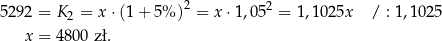 $5292 = K_2 = x \cdot (1 + 5\%)^2 = x \cdot 1,05^2 = 1,1025x \quad / : 1,1025$

$x = 4800$ zł.